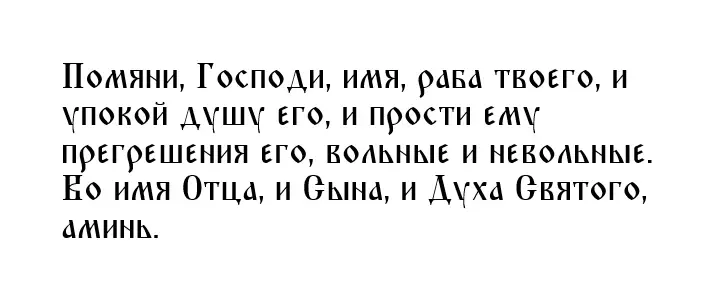 Помяни, Господи, имя, раба твоего, и упокой душу его, и прости ему прегрешения его, вольные и невольные. Во имя Отца, и Сына, и Духа Святого, аминь.